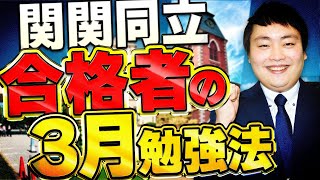 関関同立
合格者の
3月勉強法